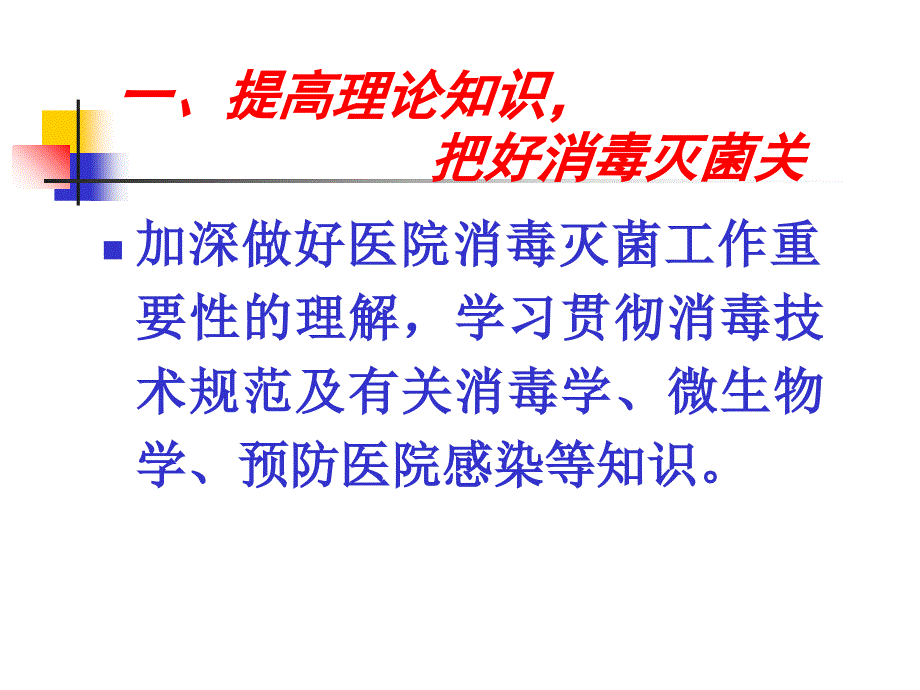 一、提高理论知识，
把好消毒灭菌关

加深做好医院消毒灭菌工作重要性的理解，学习贯彻消毒技术规范及有关消毒学、微生物学、预防医院感染等知识。